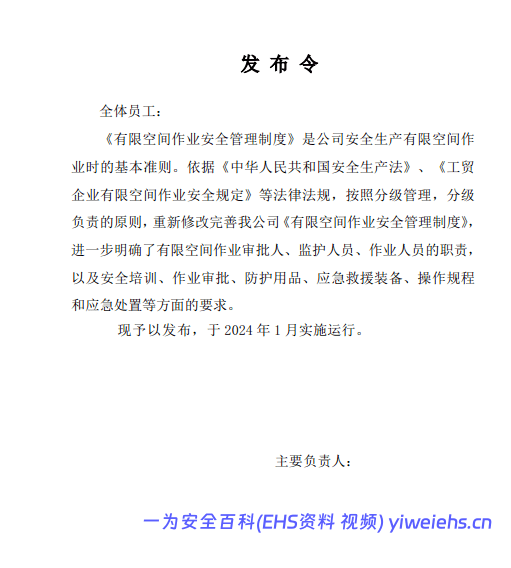 发 布 令

全体员工：

《有限空间作业安全管理制度》是公司安全生产有限空间作业时的基本准则。依据《中华人民共和国安全生产法》、《工贸企业有限空间作业安全规定》等法律法规，按照分级管理，分级负责的原则，重新修改完善我公司《有限空间作业安全管理制度》，进一步明确了有限空间作业审批人、监护人员、作业人员的职责，以及安全培训、作业审批、防护用品、应急救援装备、操作规程和应急处置等方面的要求。

现予以发布，于 2024 年 1 月实施运行。

主要负责人：

一为安全百科(EHS资料 视频) yiweiehs.cn